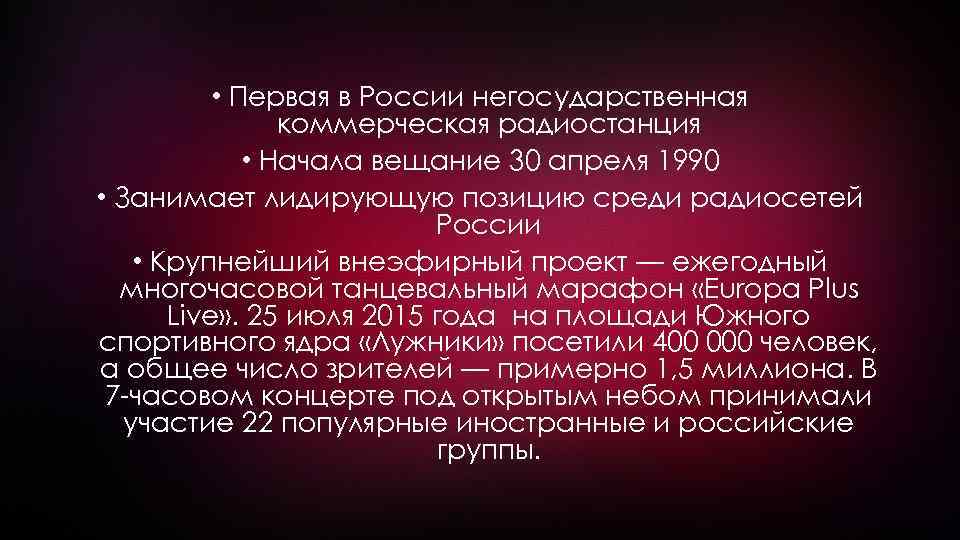 • Первая в России негосударственная коммерческая радиостанция

• Начала вещание 30 апреля 1990

• Занимает лидирующую позицию среди радиосетей России

• Крупнейший внеэфирный проект — ежегодный многочасовой танцевальный марафон «Europa Plus Live». 25 июля 2015 года на площади Южного спортивного ядра «Лужники» посетили 400 000 человек, а общее число зрителей — примерно 1,5 миллиона. В 7-часовом концерте под открытым небом принимали участие 22 популярные иностранные и российские группы.